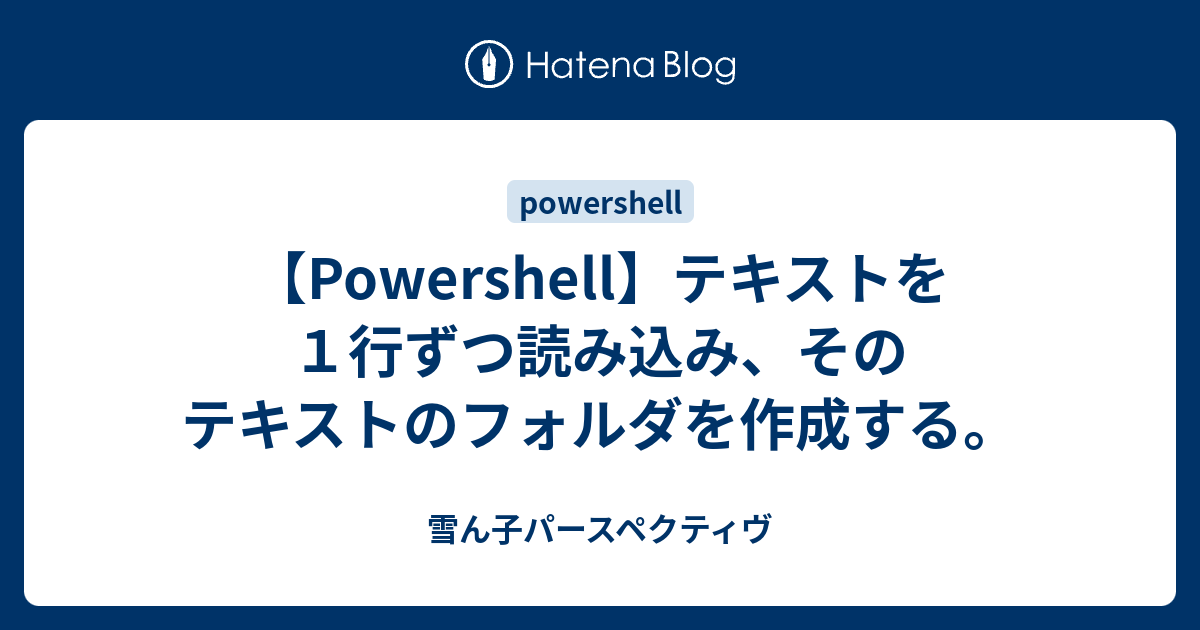 Hatena Blog

powershell

【Powershell】テキストを１行ずつ読み込み、そのテキストのフォルダを作成する。

雪ん子パースペクティヴ